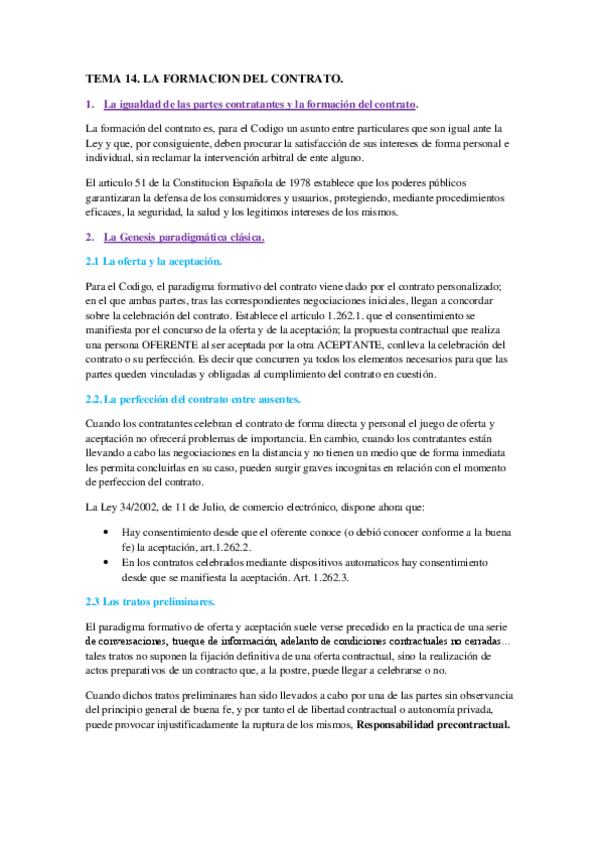 TEMA 14. LA FORMACION DEL CONTRATO.

1. La igualdad de las partes contratantes y la formación del contrato.

La formación del contrato es, para el Codigo un asunto entre particulares que son igual ante la Ley y que, por consiguiente, deben procurar la satisfacción de sus intereses de forma personal e individual, sin reclamar la intervención arbitral de ente alguno.

El articulo 51 de la Constitucion Española de 1978 establece que los poderes públicos garantizaran la defensa de los consumidores y usuarios, protegiendo, mediante procedimientos eficaces, la seguridad, la salud y los legitimos intereses de los mismos.

2. La Genesis paradigmática clásica.

2.1 La oferta y la aceptación.

Para el Codigo, el paradigma formativo del contrato viene dado por el contrato personalizado; en el que ambas partes, tras las correspondientes negociaciones iniciales, llegan a concordar sobre la celebración del contrato. Establece el articulo 1.262.1. que el consentimiento se manifiesta por el concurso de la oferta y de la aceptación; la propuesta contractual que realiza una persona OFERENTE al ser aceptada por la otra ACEPTANTE, conlleva la celebración del contrato o su perfección. Es decir que concurren ya todos los elementos necesarios para que las partes queden vinculadas y obligadas al cumplimiento del contrato en cuestión.

2.2. La perfección del contrato entre ausentes.

Cuando los contratantes celebran el contrato de forma directa y personal el juego de oferta y aceptación no ofrecerá problemas de importancia. En cambio, cuando los contratantes están llevando a cabo las negociaciones en la distancia y no tienen un medio que de forma inmediata les permita concluirlas en su caso, pueden surgir graves incognitas en relación con el momento de perfeccion del contrato.

La Ley 34/2002, de 11 de Julio, de comercio electrónico, dispone ahora que:

• Hay consentimiento desde que el oferente conoce (o debió conocer conforme a la buena fe) la aceptación, art.1.262.2.
• En los contratos celebrados mediante dispositivos automaticos hay consentimiento desde que se manifiesta la aceptación. Art. 1.262.3.

2.3 Los tratos preliminares.

El paradigma formativo de oferta y aceptación suele verse precedido en la practica de una serie de conversaciones, trueque de información, adelanto de condiciones contractuales no cerradas… tales tratos no suponen la fijación definitiva de una oferta contractual, sino la realización de actos preparativos de un contracto que, a la postre, puede llegar a celebrarse o no.

Cuando dichos tratos preliminares han sido llevados a cabo por una de las partes sin observancia del principio general de buena fe, y por tanto el de libertad contractual o autonomía privada, puede provocar injustificadamente la ruptura de los mismos, Responsabilidad precontractual.